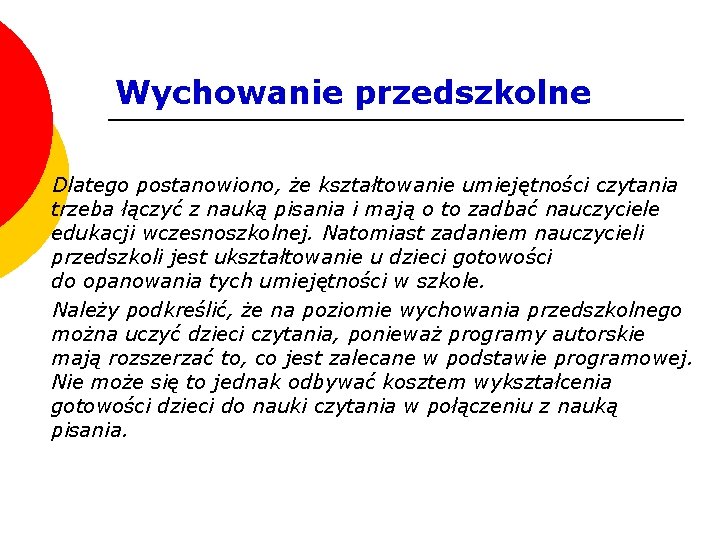 Wychowanie przedszkolne

Dlatego postanowiono, że kształtowanie umiejętności czytania trzeba łączyć z nauką pisania i mają o to zadbać nauczyciele edukacji wczesnoszkolnej. Natomiast zadaniem nauczycieli przedszkoli jest ukształtowanie u dzieci gotowości do opanowania tych umiejętności w szkole.

Należy podkreślić, że na poziomie wychowania przedszkolnego można uczyć dzieci czytania, ponieważ programy autorskie mają rozszerzać to, co jest zalecane w podstawie programowej. Nie może się to jednak odbywać kosztem wykształcenia gotowości dzieci do nauki czytania w połączeniu z nauką pisania.